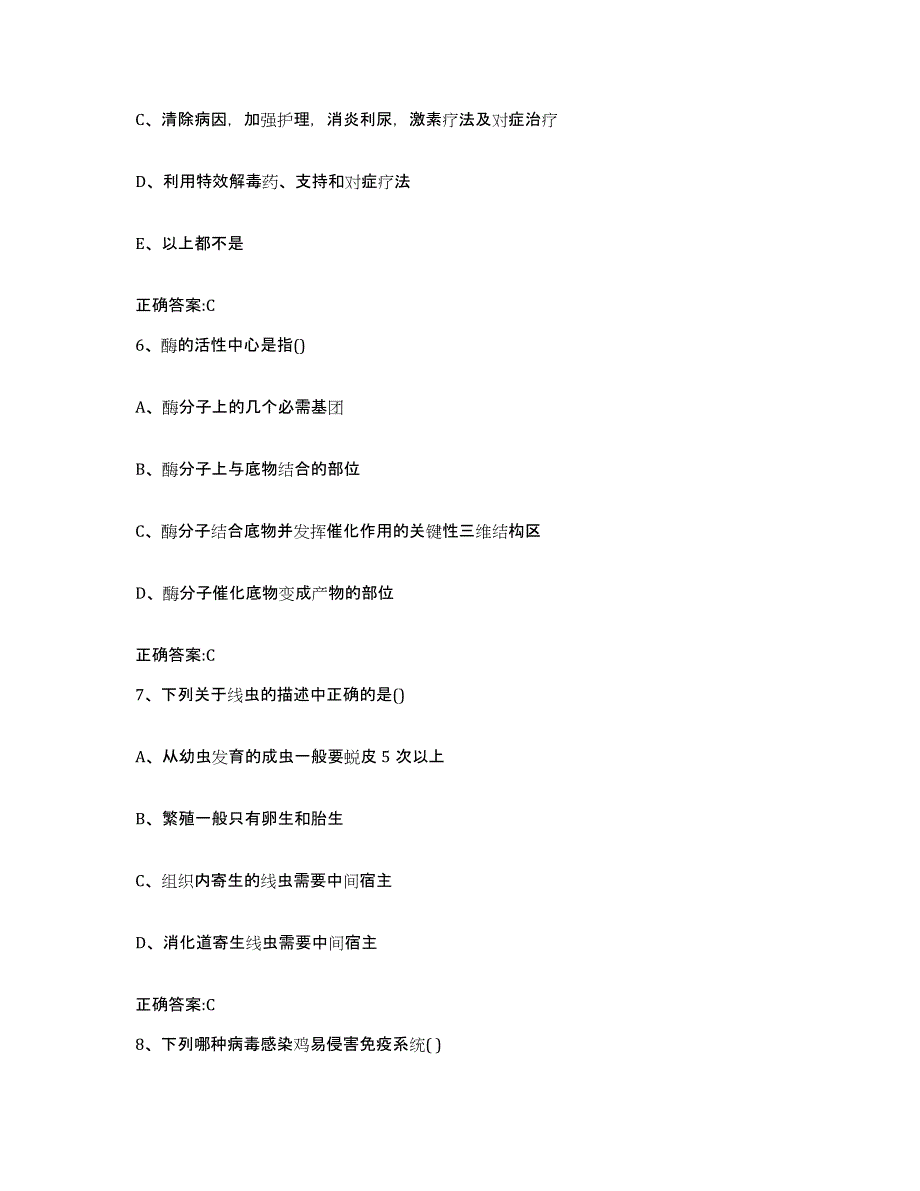 C、清除病因，加强护理，消炎利尿，激素疗法及对症治疗

D、利用特效解毒药、支持和对症疗法

E、以上都不是

正确答案:C

6、酶的活性中心是指()

A、酶分子上的几个必需基团

B、酶分子上与底物结合的部位

C、酶分子结合底物并发挥催化作用的关键性三维结构区

D、酶分子催化底物变成产物的部位

正确答案:C

7、下列关于线虫的描述中正确的是()

A、从幼虫发育的成虫一般要蜕皮 5 次以上

B、繁殖一般只有卵生和胎生

C、组织内寄生的线虫需要中间宿主

D、消化道寄生线虫需要中间宿主

正确答案:C

8、下列哪种病毒感染鸡易侵害免疫系统( )